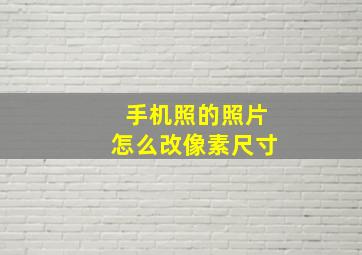 手机照的照片
怎么改像素尺寸